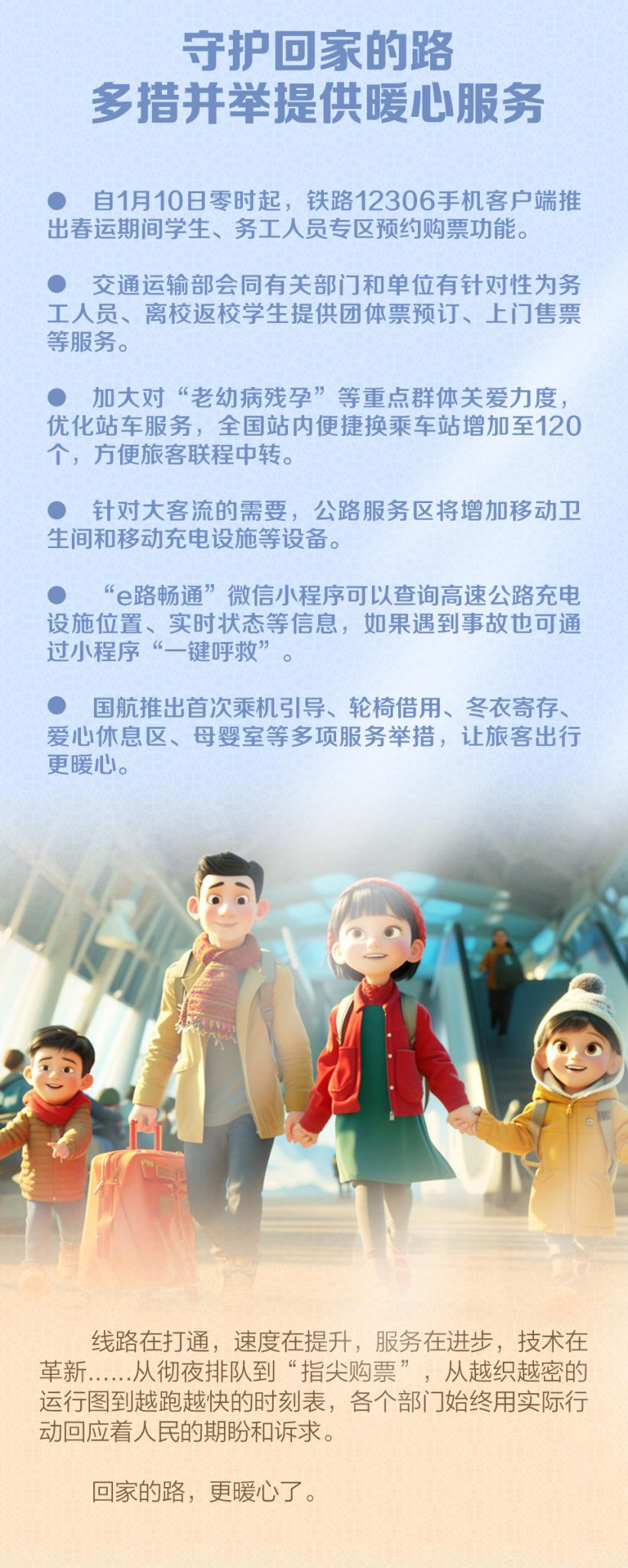 守护回家的路
多措并举提供暖心服务

• 自1月10日零时起，铁路12306手机客户端推出春运期间学生、务工人员专区预约购票功能。

• 交通运输部会同有关部门和单位有针对性为务工人员、离校返校学生提供团体票预订、上门售票等服务。

• 加大对“老幼病残孕”等重点群体关爱力度，优化站车服务，全国站内便捷换乘车站增加至120个，方便旅客联程中转。

• 针对大客流的需要，公路服务区将增加移动卫生间和移动充电设施等设备。

• “e路畅通”微信小程序可以查询高速公路充电设施位置、实时状态等信息，如果遇到事故也可通过小程序“一键呼救”。

• 国航推出首次乘机引导、轮椅借用、冬衣寄存、爱心休息区、母婴室等多项服务举措，让旅客出行更暖心。

线路在打通，速度在提升，服务在进步，技术在革新……从彻夜排队到“指尖购票”，从越织越密的运行图到越跑越快的时刻表，各个部门始终用实际行动回应着人民的期盼和诉求。

回家的路，更暖心了。